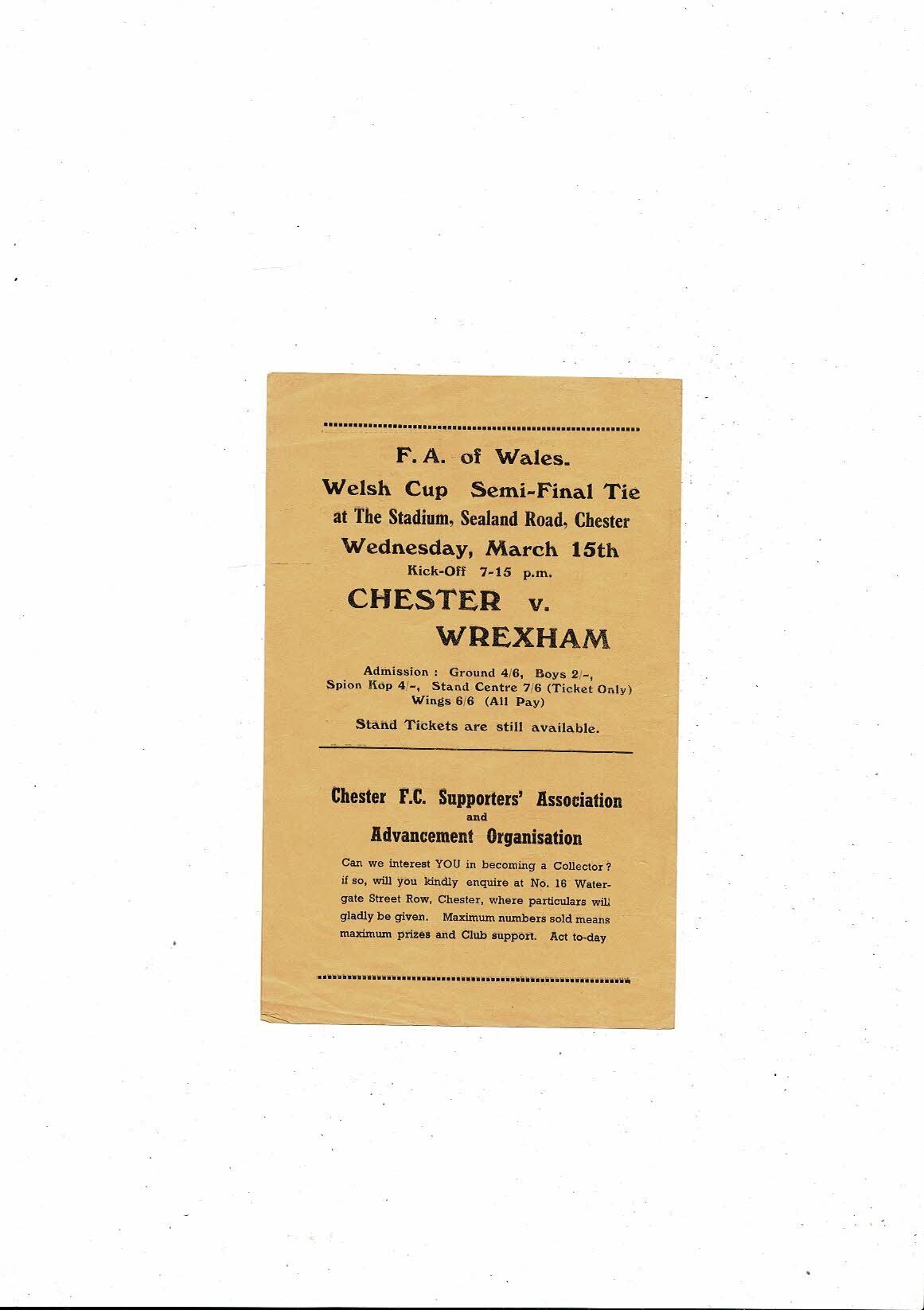 F. A. of Wales.

Welsh Cup Semi-Final Tie

at The Stadium, Sealand Road, Chester

Wednesday, March 15th

Kick-Off 7-15 p.m.

CHESTER v.

WREXHAM

Admission : Ground 4/6, Boys 2/-, Spion Kop 4/-, Stand Centre 7/6 (Ticket Only) Wings 6/6 (All Pay)

Stand Tickets are still available.

Chester F.C. Supporters' Association

and

Advancement Organisation

Can we interest YOU in becoming a Collector? if so, will you kindly enquire at No. 16 Watergate Street Row, Chester, where particulars will gladly be given. Maximum numbers sold means maximum prizes and Club support. Act to-day